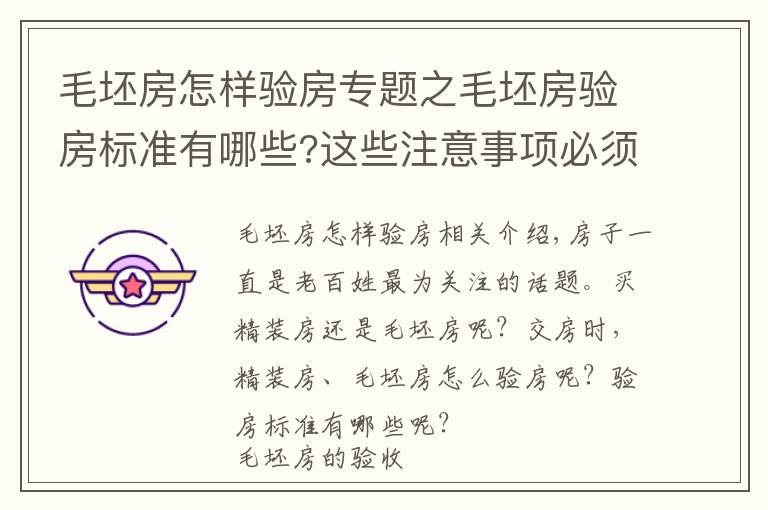 毛坯房怎样验房专题之毛坯房验房标准有哪些?这些注意事项必须

毛坯房怎样验房相关介绍，房子一直是老百姓最为关注的话题。买精装房还是毛坯房呢？交房时，精装房、毛坯房怎么验房呢？验房标准有哪些呢？
毛坯房的验收